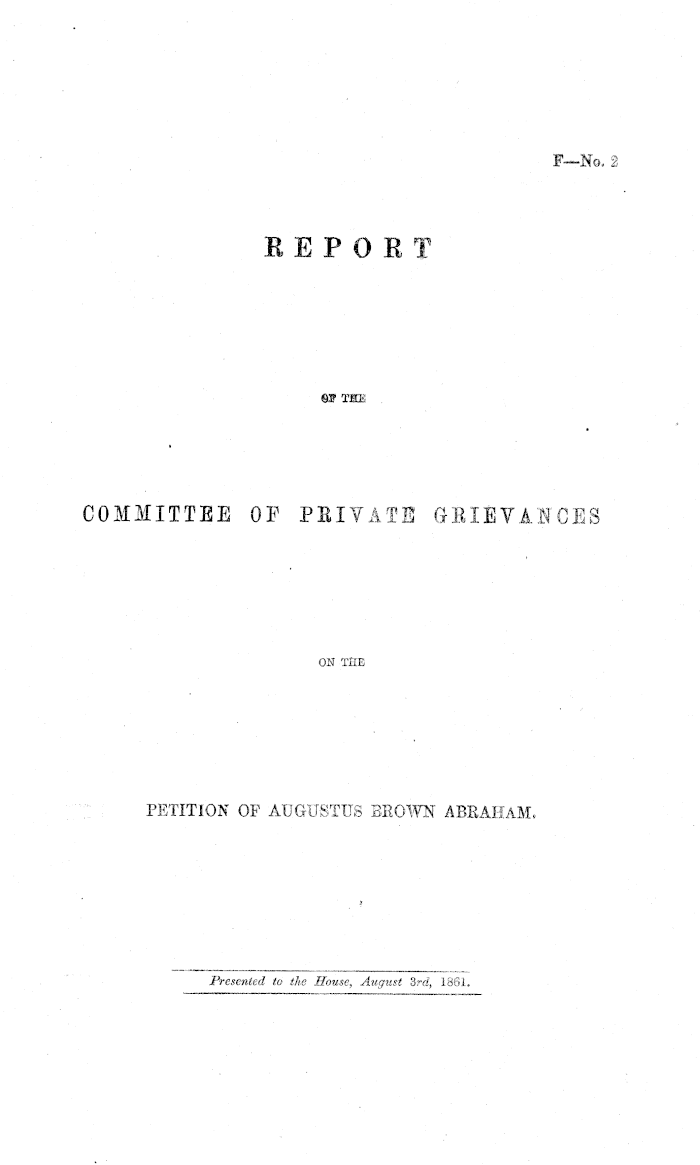 F—No. 2

REPORT

OF THE

COMMITTEE OF PRIVATE GRIEVANCES

ON THE

PETITION OF AUGUSTUS BROWN ABRAHAM.

Presented to the House, August 3rd, 1861.